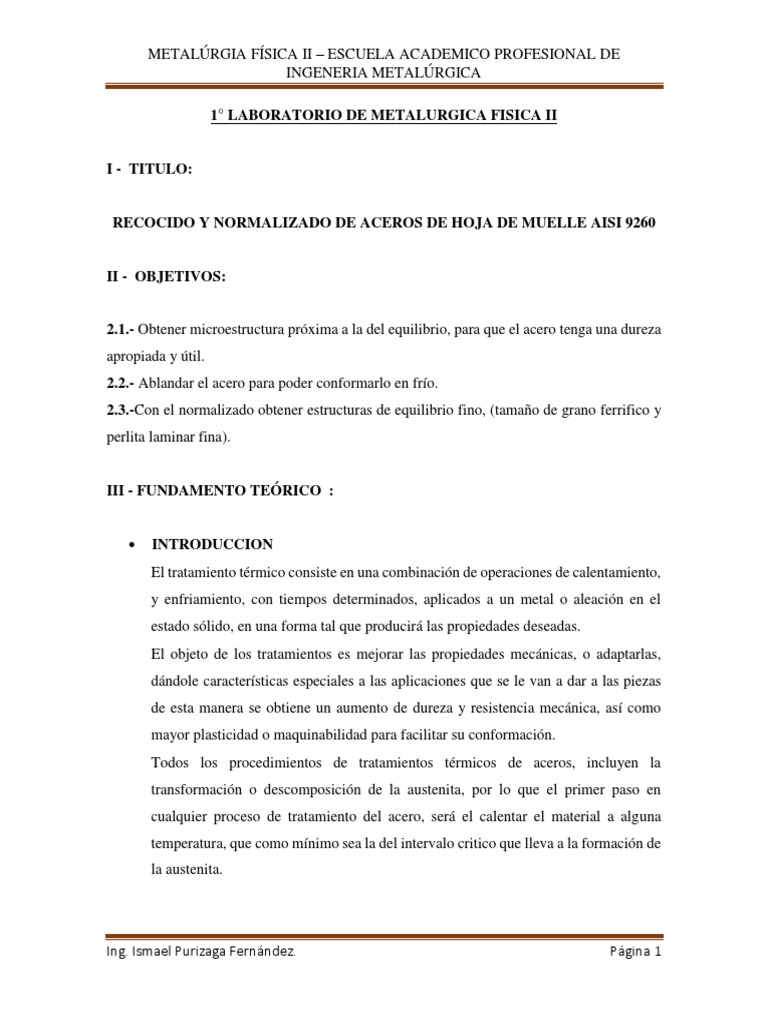 METALÚRGIA FÍSICA II – ESCUELA ACADEMICO PROFESIONAL DE INGENERIA METALÚRGICA

1° LABORATORIO DE METALURGICA FISICA II

I - TITULO:

RECOCIDO Y NORMALIZADO DE ACEROS DE HOJA DE MUELLE AISI 9260

II - OBJETIVOS:

2.1.- Obtener microestructura próxima a la del equilibrio, para que el acero tenga una dureza apropiada y útil.
2.2.- Ablandar el acero para poder conformarlo en frío.
2.3.-Con el normalizado obtener estructuras de equilibrio fino, (tamaño de grano ferrifico y perlita laminar fina).

III - FUNDAMENTO TEÓRICO :

• INTRODUCCION
El tratamiento térmico consiste en una combinación de operaciones de calentamiento, y enfriamiento, con tiempos determinados, aplicados a un metal o aleación en el estado sólido, en una forma tal que producirá las propiedades deseadas.
El objeto de los tratamientos es mejorar las propiedades mecánicas, o adaptarlas, dándole características especiales a las aplicaciones que se le van a dar a las piezas de esta manera se obtiene un aumento de dureza y resistencia mecánica, así como mayor plasticidad o maquinabilidad para facilitar su conformación.
Todos los procedimientos de tratamientos térmicos de aceros, incluyen la transformación o descomposición de la austenita, por lo que el primer paso en cualquier proceso de tratamiento del acero, será el calentar el material a alguna temperatura, que como mínimo sea la del intervalo critico que lleva a la formación de la austenita.

Ing. Ismael Purizaga Fernández. Página 1